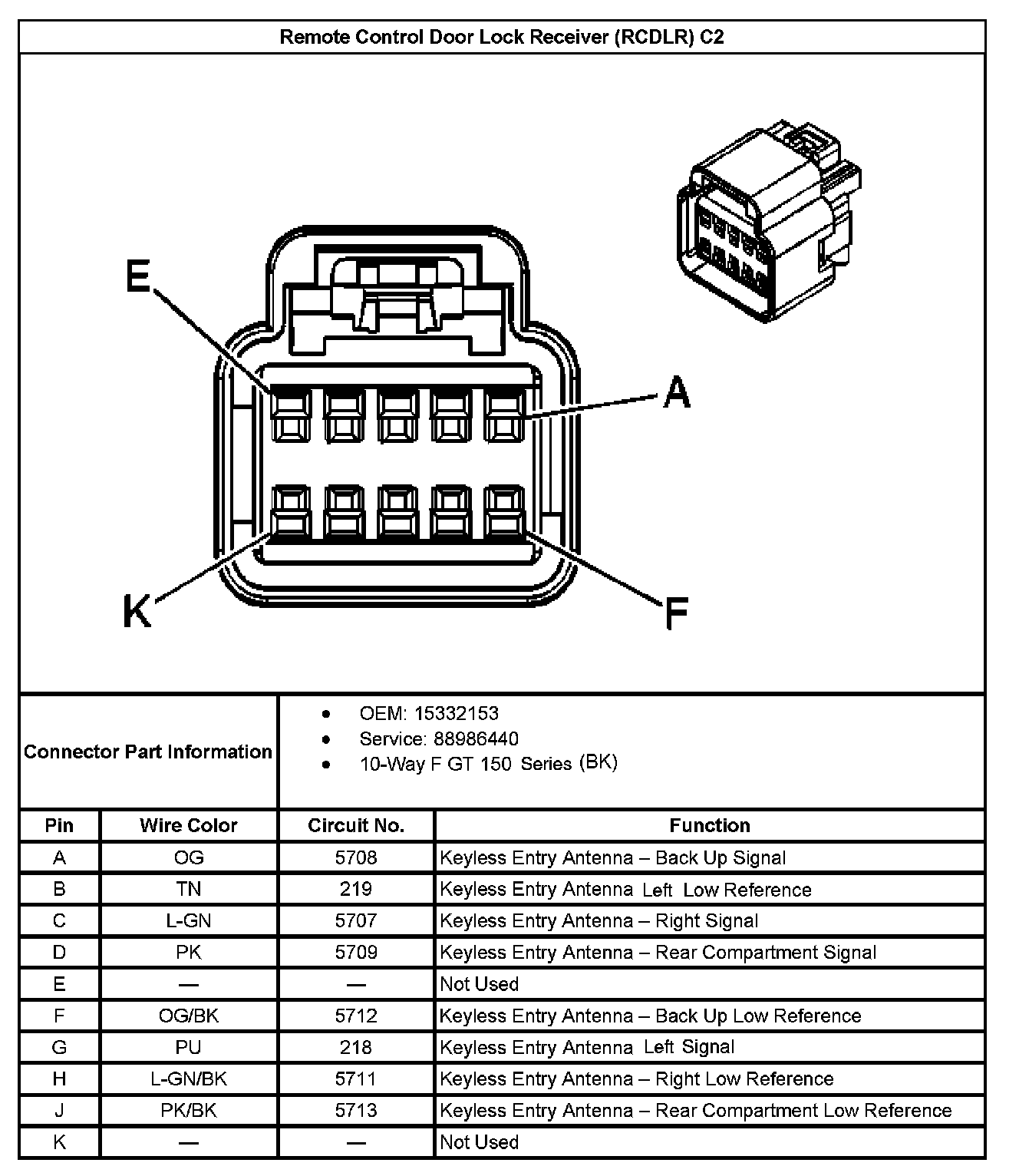 Remote Control Door Lock Receiver (RCDLR) C2

E

A

K

F

Connector Part Information

- OEM: 15332153
- Service: 88986440
- 10-Way F GT 150 Series (BK)

| Pin | Wire Color | Circuit No. | Function |
|---|---|---|---|
| A | OG | 5708 | Keyless Entry Antenna – Back Up Signal |
| B | TN | 219 | Keyless Entry Antenna Left Low Reference |
| C | L-GN | 5707 | Keyless Entry Antenna – Right Signal |
| D | PK | 5709 | Keyless Entry Antenna – Rear Compartment Signal |
| E | — | — | Not Used |
| F | OG/BK | 5712 | Keyless Entry Antenna – Back Up Low Reference |
| G | PU | 218 | Keyless Entry Antenna Left Signal |
| H | L-GN/BK | 5711 | Keyless Entry Antenna – Right Low Reference |
| J | PK/BK | 5713 | Keyless Entry Antenna – Rear Compartment Low Reference |
| K | — | — | Not Used |